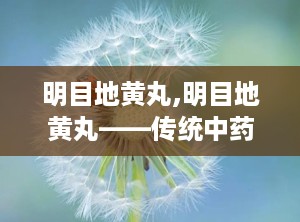 明目地黄丸,明目地黄丸——传统中药